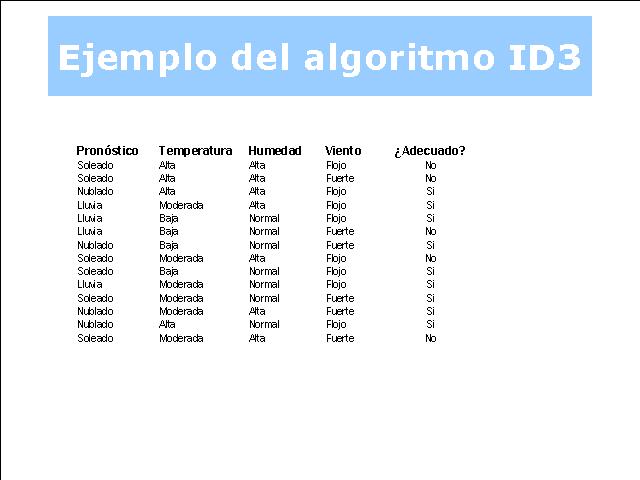 Ejemplo del algoritmo ID3

| Pronóstico | Temperatura | Humedad | Viento | ¿Adecuado? |
|---|---|---|---|---|
| Soleado | Alta | Alta | Flojo | No |
| Soleado | Alta | Alta | Fuerte | No |
| Nublado | Alta | Alta | Flojo | Si |
| Lluvia | Moderada | Alta | Flojo | Si |
| Lluvia | Baja | Normal | Flojo | Si |
| Lluvia | Baja | Normal | Fuerte | No |
| Nublado | Baja | Normal | Fuerte | Si |
| Soleado | Moderada | Alta | Flojo | No |
| Soleado | Baja | Normal | Flojo | Si |
| Lluvia | Moderada | Normal | Flojo | Si |
| Soleado | Moderada | Normal | Fuerte | Si |
| Nublado | Moderada | Alta | Fuerte | Si |
| Nublado | Alta | Normal | Flojo | Si |
| Soleado | Moderada | Alta | Fuerte | No |